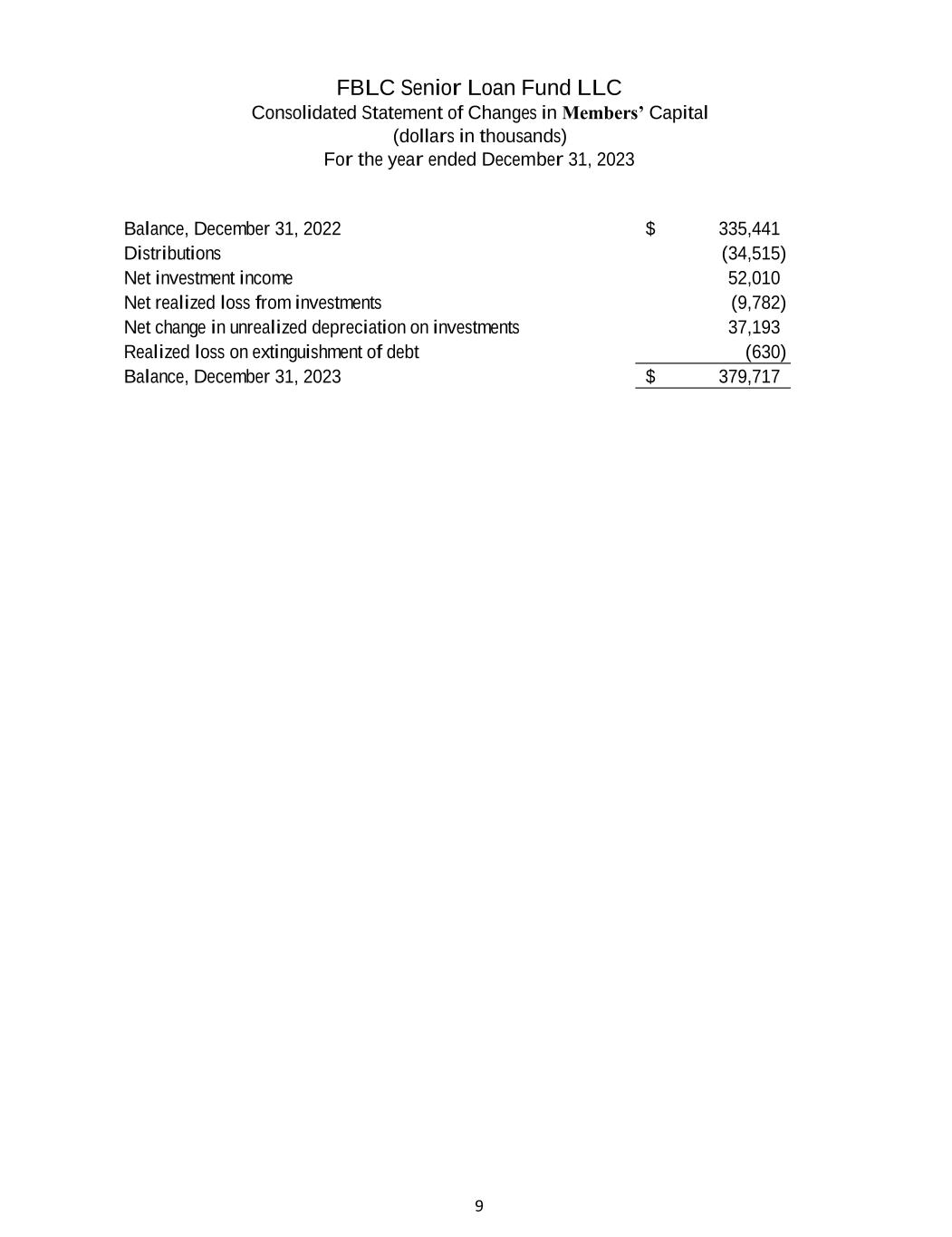 FBLC Senior Loan Fund LLC
Consolidated Statement of Changes in Members' Capital
(dollars in thousands)
For the year ended December 31, 2023

| | | |
|---|---|---|
| Balance, December 31, 2022 | $ | 335,441 |
| Distributions | | (34,515) |
| Net investment income | | 52,010 |
| Net realized loss from investments | | (9,782) |
| Net change in unrealized depreciation on investments | | 37,193 |
| Realized loss on extinguishment of debt | | (630) |
| Balance, December 31, 2023 | $ | 379,717 |

9